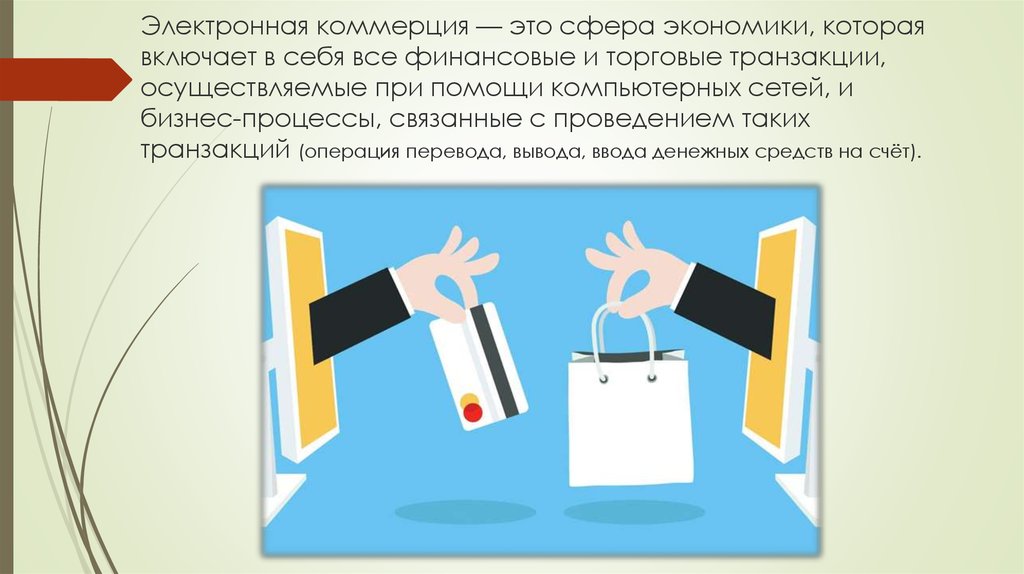 Электронная коммерция — это сфера экономики, которая включает в себя все финансовые и торговые транзакции, осуществляемые при помощи компьютерных сетей, и бизнес-процессы, связанные с проведением таких транзакций (операция перевода, вывода, ввода денежных средств на счёт).